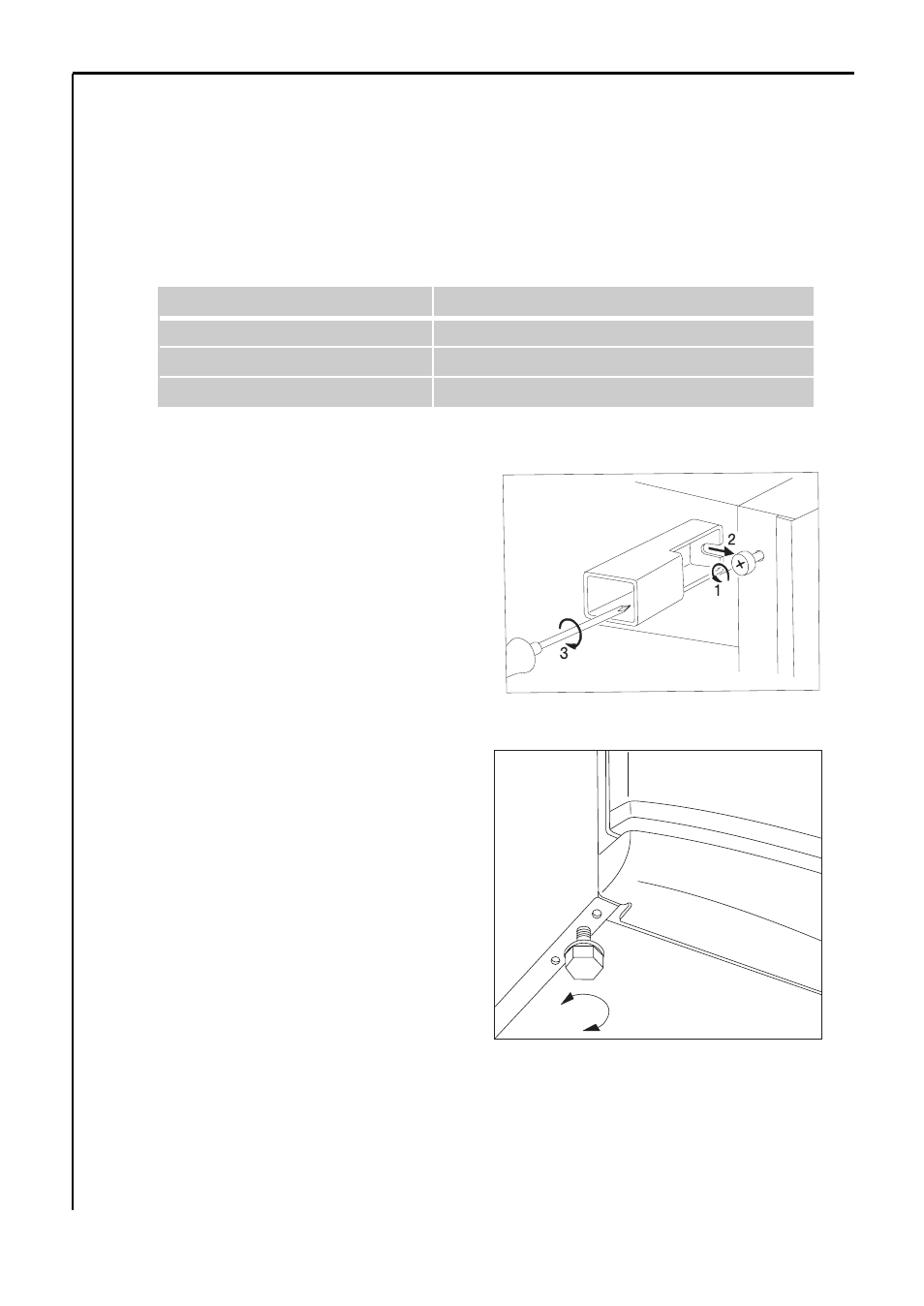 2

1

3